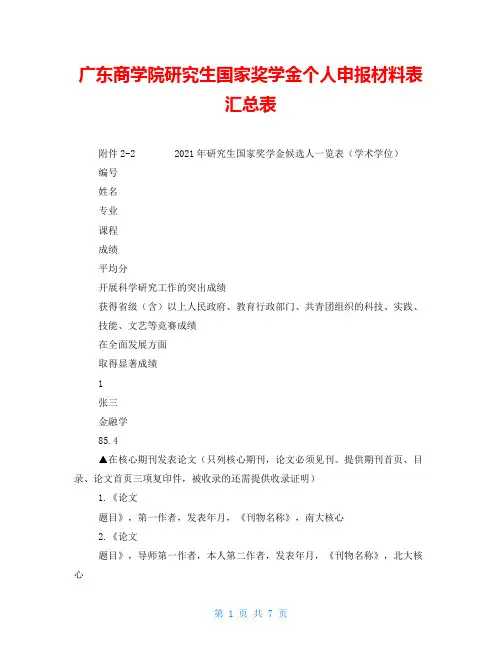 广东商学院研究生国家奖学金个人申报材料表汇总表

附件 2-2　　2021 年研究生国家奖学金候选人一览表（学术学位）

编号

姓名

专业

课程

成绩

平均分

开展科学研究工作的突出成绩

获得省级（含）以上人民政府、教育行政部门、共青团组织的科技、实践、技能、文艺等竞赛成绩

在全面发展方面

取得显著成绩

1

张三

金融学

85.4

▲在核心期刊发表论文（只列核心期刊，论文必须见刊。提供期刊首页、目录、论文首页三项复印件，被收录的还需提供收录证明）

1.《论文

题目》，第一作者，发表年月，《刊物名称》，南大核心

2.《论文

题目》，导师第一作者，本人第二作者，发表年月，《刊物名称》，北大核心

第 1 页 共 7 页